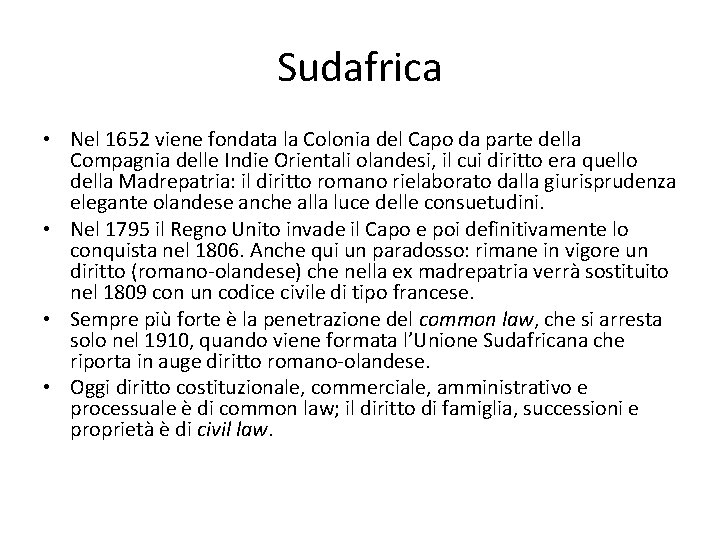 Sudafrica

• Nel 1652 viene fondata la Colonia del Capo da parte della Compagnia delle Indie Orientali olandesi, il cui diritto era quello della Madrepatria: il diritto romano rielaborato dalla giurisprudenza elegante olandese anche alla luce delle consuetudini.
• Nel 1795 il Regno Unito invade il Capo e poi definitivamente lo conquista nel 1806. Anche qui un paradosso: rimane in vigore un diritto (romano-olandese) che nella ex madrepatria verrà sostituito nel 1809 con un codice civile di tipo francese.
• Sempre più forte è la penetrazione del common law, che si arresta solo nel 1910, quando viene formata l'Unione Sudafricana che riporta in auge diritto romano-olandese.
• Oggi diritto costituzionale, commerciale, amministrativo e processuale è di common law; il diritto di famiglia, successioni e proprietà è di civil law.